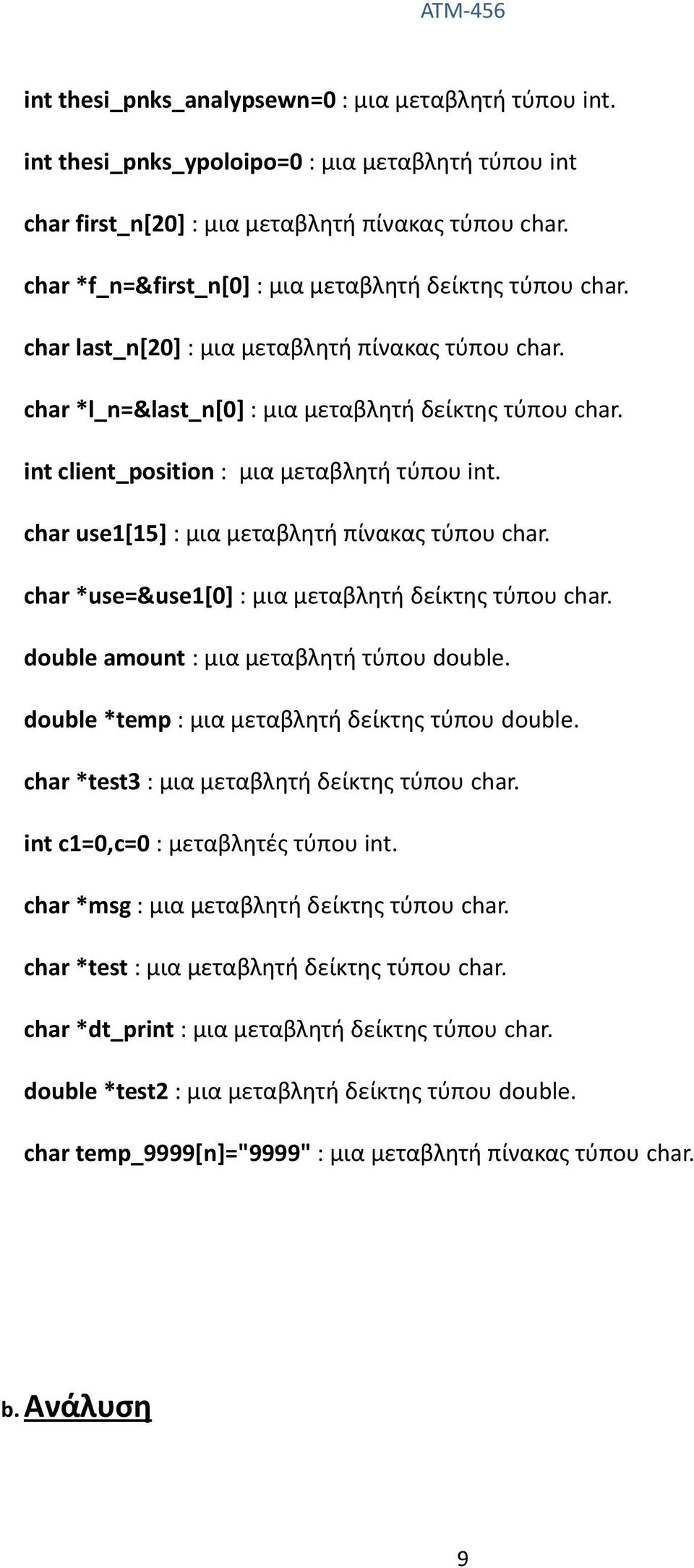 ATM-456

int thesi_pnks_analypsewn=0 : μια μεταβλητή τύπου int.

int thesi_pnks_ypoloipo=0 : μια μεταβλητή τύπου int

char first_n[20] : μια μεταβλητή πίνακας τύπου char.

char *f_n=&first_n[0] : μια μεταβλητή δείκτης τύπου char.

char last_n[20] : μια μεταβλητή πίνακας τύπου char.

char *l_n=&last_n[0] : μια μεταβλητή δείκτης τύπου char.

int client_position : μια μεταβλητή τύπου int.

char use1[15] : μια μεταβλητή πίνακας τύπου char.

char *use=&use1[0] : μια μεταβλητή δείκτης τύπου char.

double amount : μια μεταβλητή τύπου double.

double *temp : μια μεταβλητή δείκτης τύπου double.

char *test3 : μια μεταβλητή δείκτης τύπου char.

int c1=0,c=0 : μεταβλητές τύπου int.

char *msg : μια μεταβλητή δείκτης τύπου char.

char *test : μια μεταβλητή δείκτης τύπου char.

char *dt_print : μια μεταβλητή δείκτης τύπου char.

double *test2 : μια μεταβλητή δείκτης τύπου double.

char temp_9999[n]="9999" : μια μεταβλητή πίνακας τύπου char.

b. Ανάλυση

9